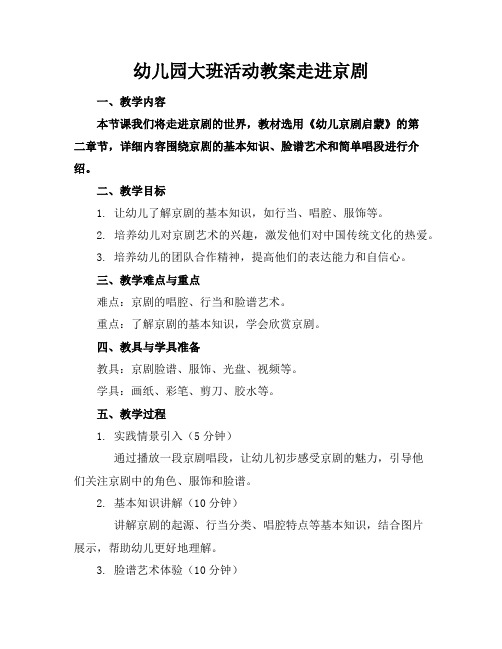 幼儿园大班活动教案走进京剧

一、教学内容

本节课我们将走进京剧的世界，教材选用《幼儿京剧启蒙》的第二章节，详细内容围绕京剧的基本知识、脸谱艺术和简单唱段进行介绍。

二、教学目标

1. 让幼儿了解京剧的基本知识，如行当、唱腔、服饰等。

2. 培养幼儿对京剧艺术的兴趣，激发他们对中国传统文化的热爱。

3. 培养幼儿的团队合作精神，提高他们的表达能力和自信心。

三、教学难点与重点

难点：京剧的唱腔、行当和脸谱艺术。

重点：了解京剧的基本知识，学会欣赏京剧。

四、教具与学具准备

教具：京剧脸谱、服饰、光盘、视频等。

学具：画纸、彩笔、剪刀、胶水等。

五、教学过程

1. 实践情景引入（5 分钟）

通过播放一段京剧唱段，让幼儿初步感受京剧的魅力，引导他们关注京剧中的角色、服饰和脸谱。

2. 基本知识讲解（10 分钟）

讲解京剧的起源、行当分类、唱腔特点等基本知识，结合图片展示，帮助幼儿更好地理解。

3. 脸谱艺术体验（10 分钟）